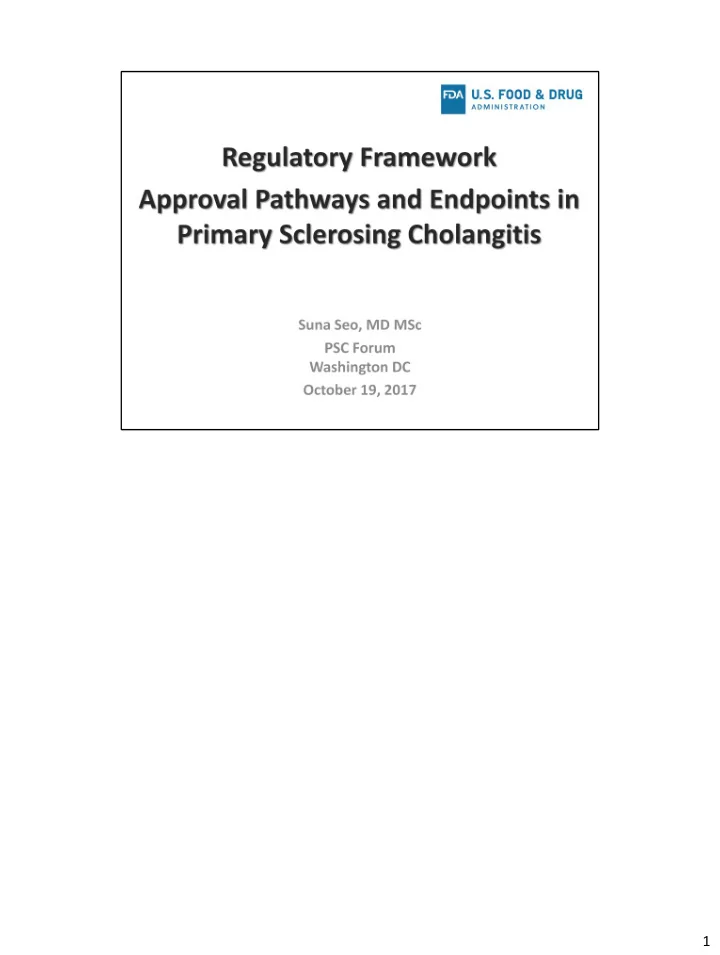 FDA U.S. FOOD & DRUG ADMINISTRATION

Regulatory Framework
Approval Pathways and Endpoints in Primary Sclerosing Cholangitis

Suna Seo, MD MSc
PSC Forum
Washington DC
October 19, 2017

1